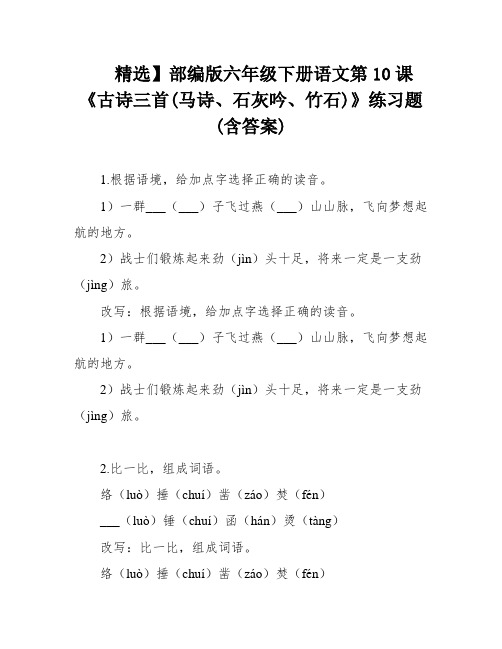 精选】部编版六年级下册语文第 10 课《古诗三首(马诗、石灰吟、竹石)》练习题(含答案)

1.根据语境，给加点字选择正确的读音。

1）一群___（___）子飞过燕（___）山山脉，飞向梦想起航的地方。

2）战士们锻炼起来劲（jìn）头十足，将来一定是一支劲（jìng）旅。

改写：根据语境，给加点字选择正确的读音。

1）一群___（___）子飞过燕（___）山山脉，飞向梦想起航的地方。

2）战士们锻炼起来劲（jìn）头十足，将来一定是一支劲（jìng）旅。

2.比一比，组成词语。

络（luò）捶（chuí）凿（záo）焚（fén）

___（luò）锤（chuí）函（hán）烫（tàng）

改写：比一比，组成词语。

络（luò）捶（chuí）凿（záo）焚（fén）